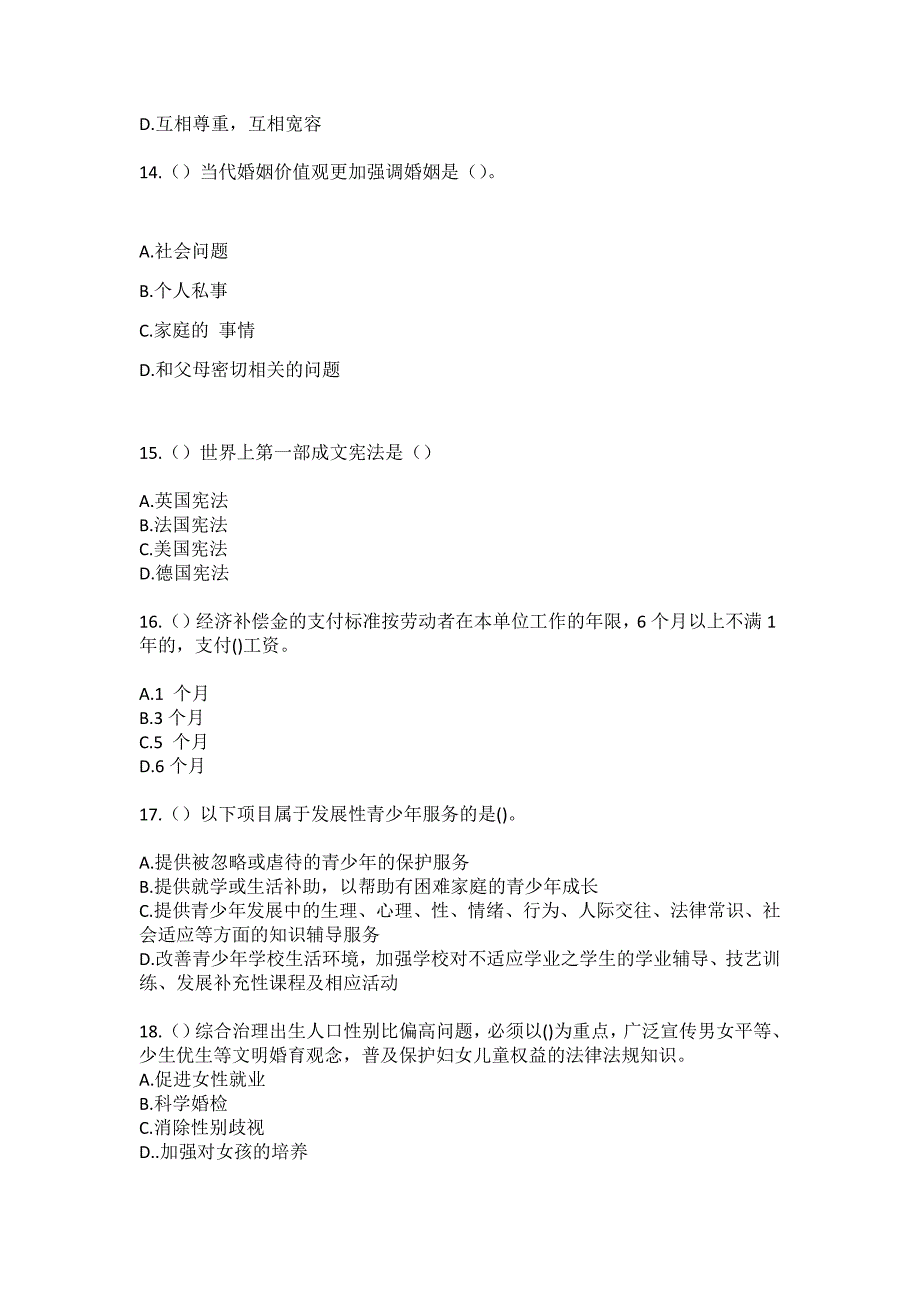 D.互相尊重，互相宽容

14.（）当代婚姻价值观更加强调婚姻是（）。

A.社会问题

B.个人私事

C.家庭的 事情

D.和父母密切相关的问题

15.（）世界上第一部成文宪法是（）

A.英国宪法
B.法国宪法
C.美国宪法
D.德国宪法

16.（）经济补偿金的支付标准按劳动者在本单位工作的年限，6 个月以上不满 1 年的，支付()工资。

A.1 个月
B.3 个月
C.5 个月
D.6 个月

17.（）以下项目属于发展性青少年服务的是()。

A.提供被忽略或虐待的青少年的保护服务
B.提供就学或生活补助，以帮助有困难家庭的青少年成长
C.提供青少年发展中的生理、心理、性、情绪、行为、人际交往、法律常识、社会适应等方面的知识辅导服务
D.改善青少年学校生活环境，加强学校对不适应学业之学生的学业辅导、技艺训练、发展补充性课程及相应活动

18.（）综合治理出生人口性别比偏高问题，必须以()为重点，广泛宣传男女平等、少生优生等文明婚育观念，普及保护妇女儿童权益的法律法规知识。
A.促进女性就业
B.科学婚检
C.消除性别歧视
D..加强对女孩的培养